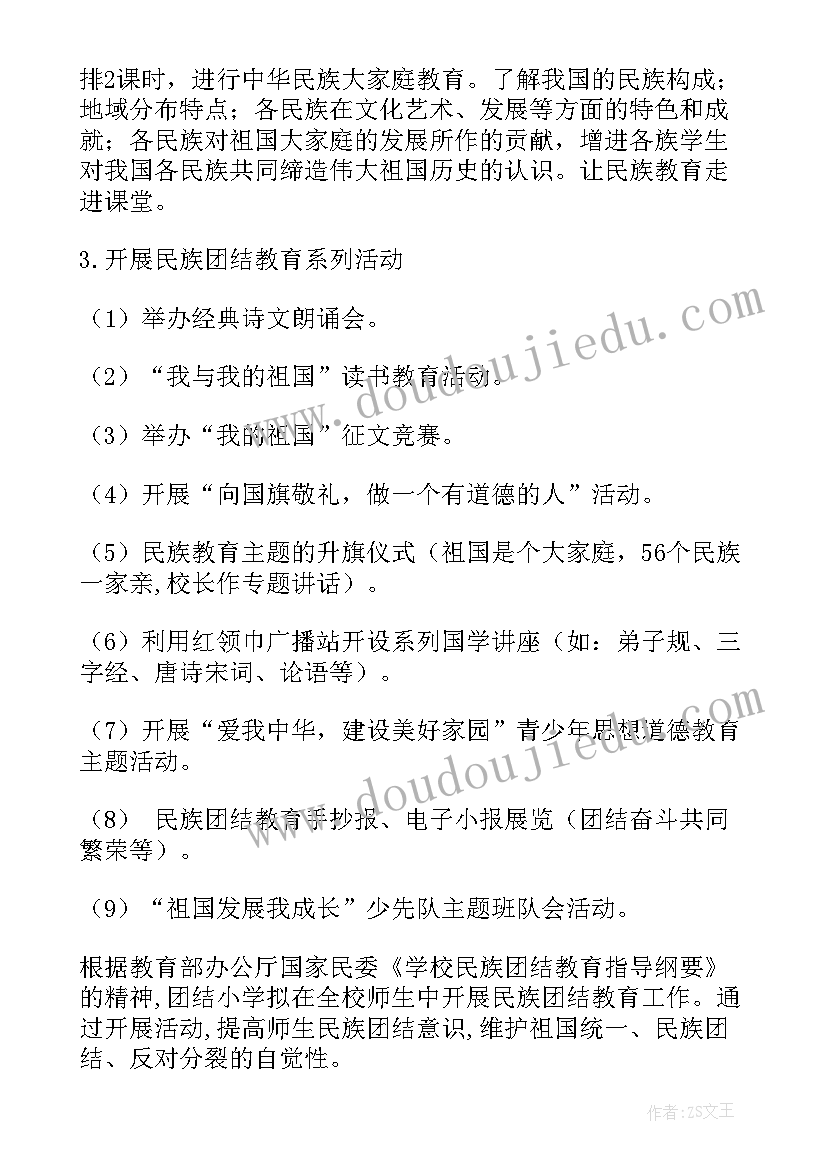 排2课时，进行中华民族大家庭教育。了解我国的民族构成；地域分布特点；各民族在文化艺术、发展等方面的特色和成就；各民族对祖国大家庭的发展所作的贡献，增进各族学生对我国各民族共同缔造伟大祖国历史的认识。让民族教育走进课堂。

3.开展民族团结教育系列活动

（1）举办经典诗文朗诵会。

（2）“我与我的祖国”读书教育活动。

（3）举办“我的祖国”征文竞赛。

（4）开展“向国旗敬礼，做一个有道德的人”活动。

（5）民族教育主题的升旗仪式（祖国是个大家庭，56个民族一家亲,校长作专题讲话）。

（6）利用红领巾广播站开设系列国学讲座（如：弟子规、三字经、唐诗宋词、论语等）。

（7）开展“爱我中华，建设美好家园”青少年思想道德教育主题活动。

（8） 民族团结教育手抄报、电子小报展览（团结奋斗共同繁荣等）。

（9）“祖国发展我成长”少先队主题班队会活动。

根据教育部办公厅国家民委《学校民族团结教育指导纲要》的精神,团结小学拟在全校师生中开展民族团结教育工作。通过开展活动,提高师生民族团结意识,维护祖国统一、民族团结、反对分裂的自觉性。

www.doudoujiedu.com

www.doudoujiedu.com

作者：ZS文王